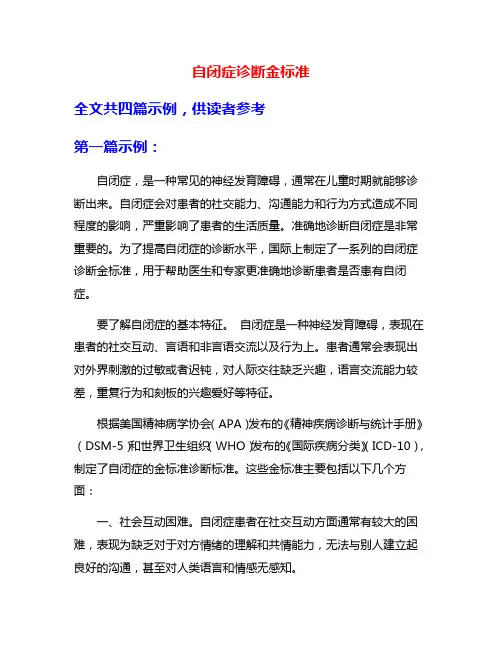 自闭症诊断金标准

全文共四篇示例，供读者参考

第一篇示例：

自闭症，是一种常见的神经发育障碍，通常在儿童时期就能够诊断出来。自闭症会对患者的社交能力、沟通能力和行为方式造成不同程度的影响，严重影响了患者的生活质量。准确地诊断自闭症是非常重要的。为了提高自闭症的诊断水平，国际上制定了一系列的自闭症诊断金标准，用于帮助医生和专家更准确地诊断患者是否患有自闭症。

要了解自闭症的基本特征。 自闭症是一种神经发育障碍，表现在患者的社交互动、言语和非言语交流以及行为上。患者通常会表现出对外界刺激的过敏或者迟钝，对人际交往缺乏兴趣，语言交流能力较差，重复行为和刻板的兴趣爱好等特征。

根据美国精神病学协会（APA）发布的《精神疾病诊断与统计手册》（DSM-5）和世界卫生组织（WHO）发布的《国际疾病分类》（ICD-10），制定了自闭症的金标准诊断标准。这些金标准主要包括以下几个方面：

一、社会互动困难。自闭症患者在社交互动方面通常有较大的困难，表现为缺乏对于对方情绪的理解和共情能力，无法与别人建立起良好的沟通，甚至对人类语言和情感无感知。